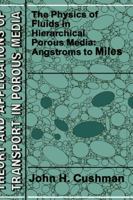 THEORY AND APPLICATIONS OF TRANSPORT IN POROUS MEDIA

The Physics of Fluids in Hierarchical Porous Media: Angstroms to Miles

John H. Cushman